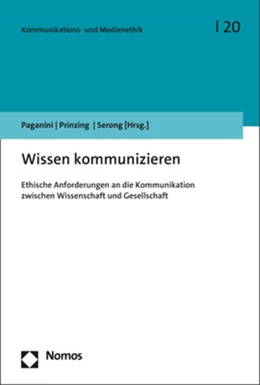 Kommunikations- und Medienethik

| 20

Paganini | Prinzing | Serong [Hrsg.]

Wissen kommunizieren

Ethische Anforderungen an die Kommunikation zwischen Wissenschaft und Gesellschaft

Nomos